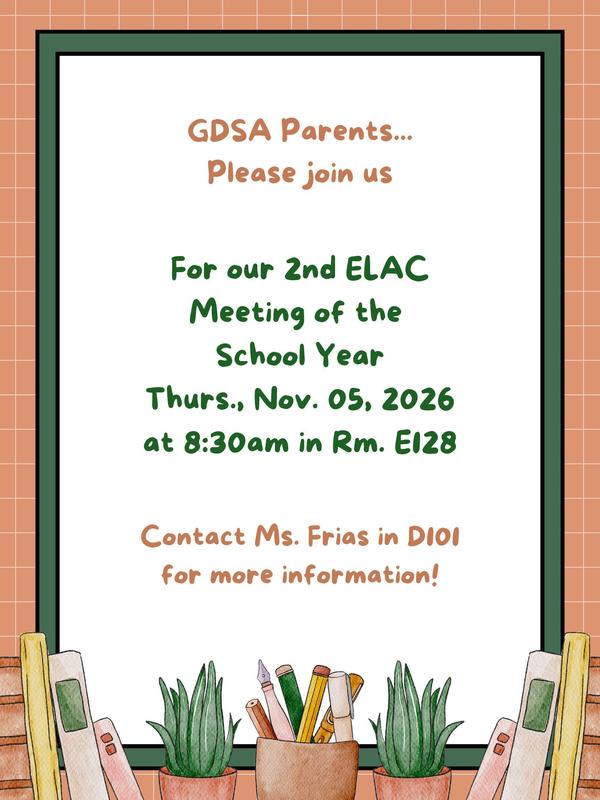 GDSA Parents...
Please join us

For our 2nd ELAC
Meeting of the
School Year
Thurs., Nov. 05, 2026
at 8:30am in Rm. E128

Contact Ms. Frias in D101
for more information!